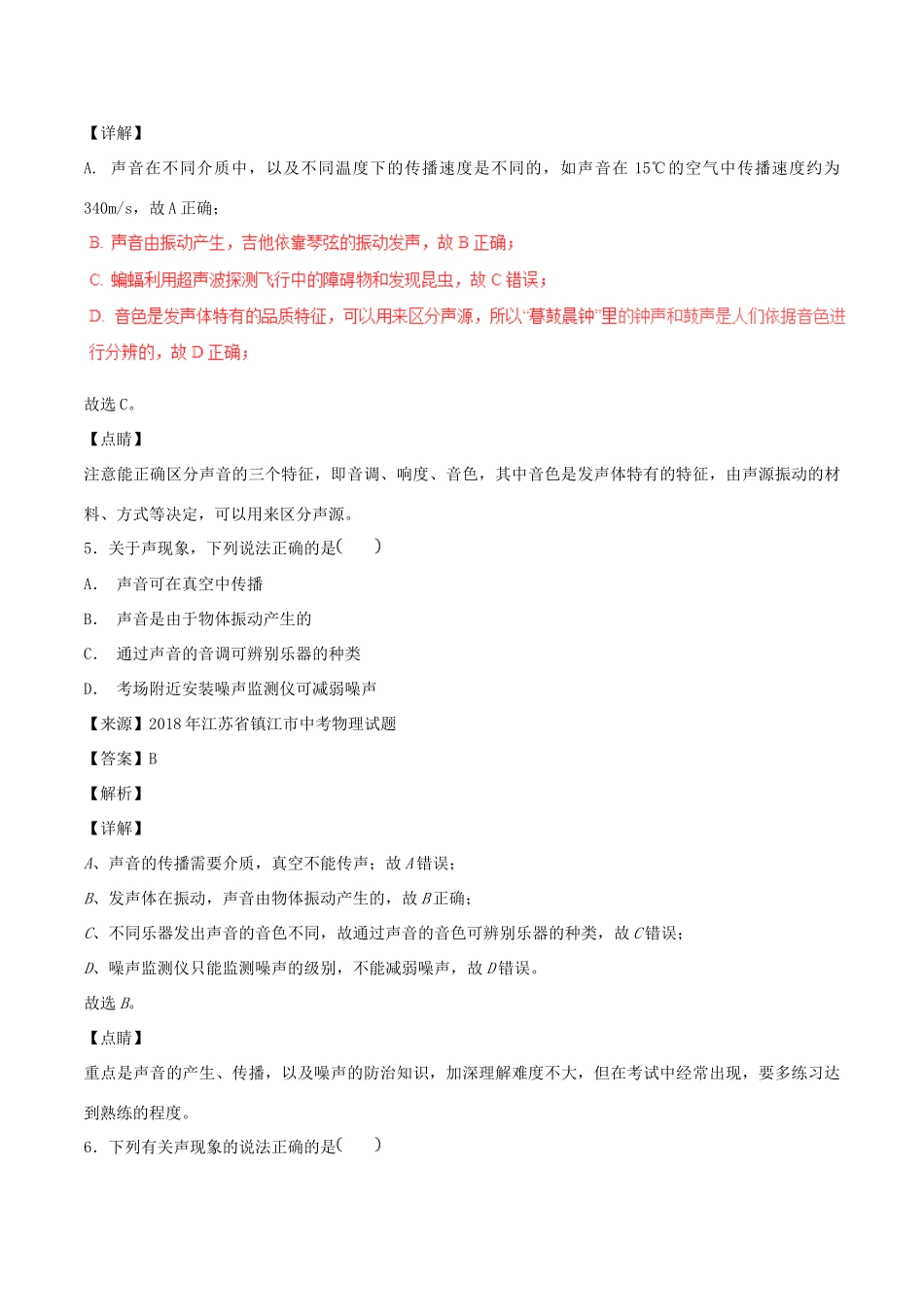 【详解】

A. 声音在不同介质中，以及不同温度下的传播速度是不同的，如声音在 15℃的空气中传播速度约为 340m/s，故 A 正确；

B. 声音由振动产生，吉他依靠琴弦的振动发声，故 B 正确；

C. 蝙蝠利用超声波探测飞行中的障碍物和发现昆虫，故 C 错误；

D. 音色是发声体特有的品质特征，可以用来区分声源，所以“暮鼓晨钟”里的钟声和鼓声是人们依据音色进行分辨的，故 D 正确；

故选 C。

【点睛】

注意能正确区分声音的三个特征，即音调、响度、音色，其中音色是发声体特有的特征，由声源振动的材料、方式等决定，可以用来区分声源。

5．关于声现象，下列说法正确的是(　　)

A.　声音可在真空中传播

B.　声音是由于物体振动产生的

C.　通过声音的音调可辨别乐器的种类

D.　考场附近安装噪声监测仪可减弱噪声

【来源】2018 年江苏省镇江市中考物理试题

【答案】B

【解析】

【详解】

A、声音的传播需要介质，真空不能传声；故 A 错误；

B、发声体在振动，声音由物体振动产生的，故 B 正确；

C、不同乐器发出声音的音色不同，故通过声音的音色可辨别乐器的种类，故 C 错误；

D、噪声监测仪只能监测噪声的级别，不能减弱噪声，故 D 错误。

故选 B。

【点睛】

重点是声音的产生、传播，以及噪声的防治知识，加深理解难度不大，但在考试中经常出现，要多练习达到熟练的程度。

6．下列有关声现象的说法正确的是(　　)